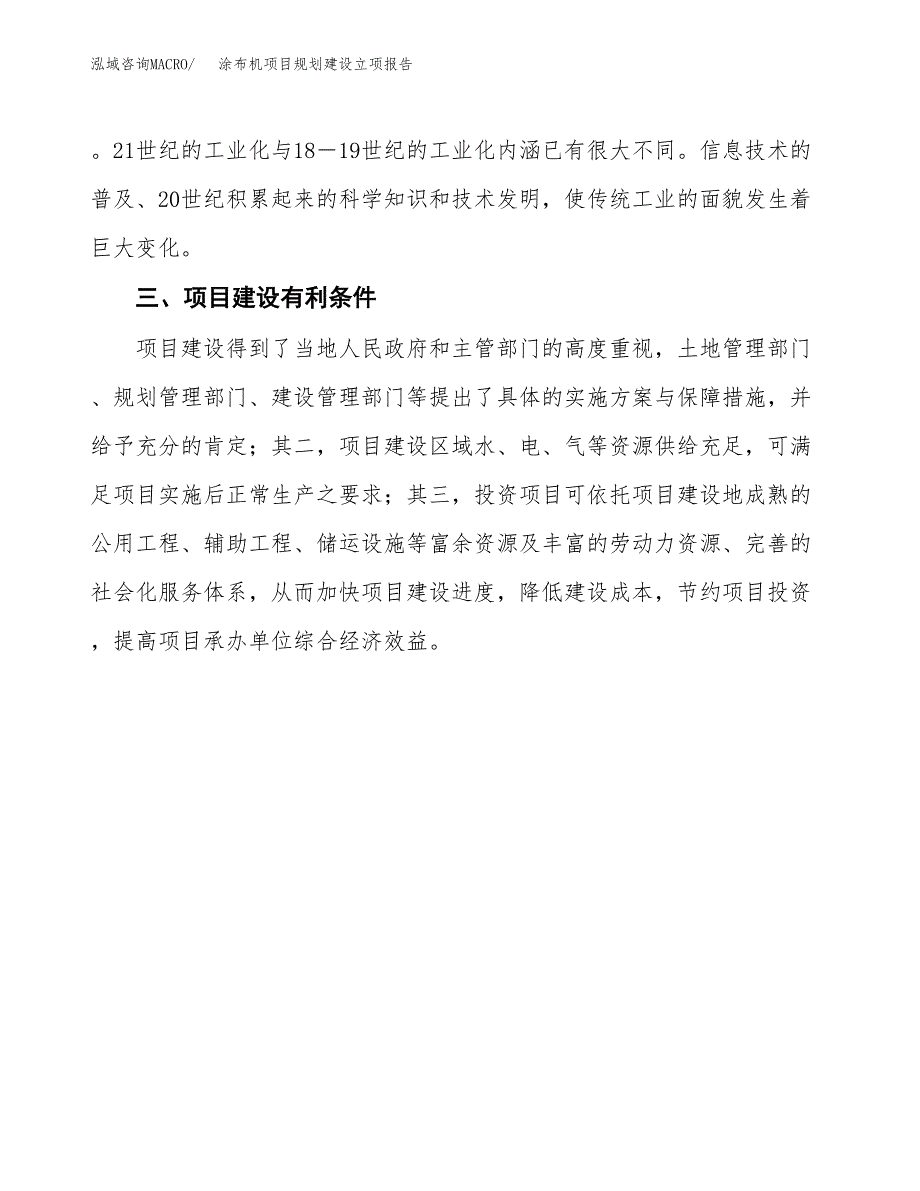 泓域咨询MACRO/ 涂布机项目规划建设立项报告

。21世纪的工业化与18—19世纪的工业化内涵已有很大不同。信息技术的普及、20世纪积累起来的科学知识和技术发明，使传统工业的面貌发生着巨大变化。

三、项目建设有利条件

项目建设得到了当地人民政府和主管部门的高度重视，土地管理部门、规划管理部门、建设管理部门等提出了具体的实施方案与保障措施，并给予充分的肯定；其二，项目建设区域水、电、气等资源供给充足，可满足项目实施后正常生产之要求；其三，投资项目可依托项目建设地成熟的公用工程、辅助工程、储运设施等富余资源及丰富的劳动力资源、完善的社会化服务体系，从而加快项目建设进度，降低建设成本，节约项目投资，提高项目承办单位综合经济效益。